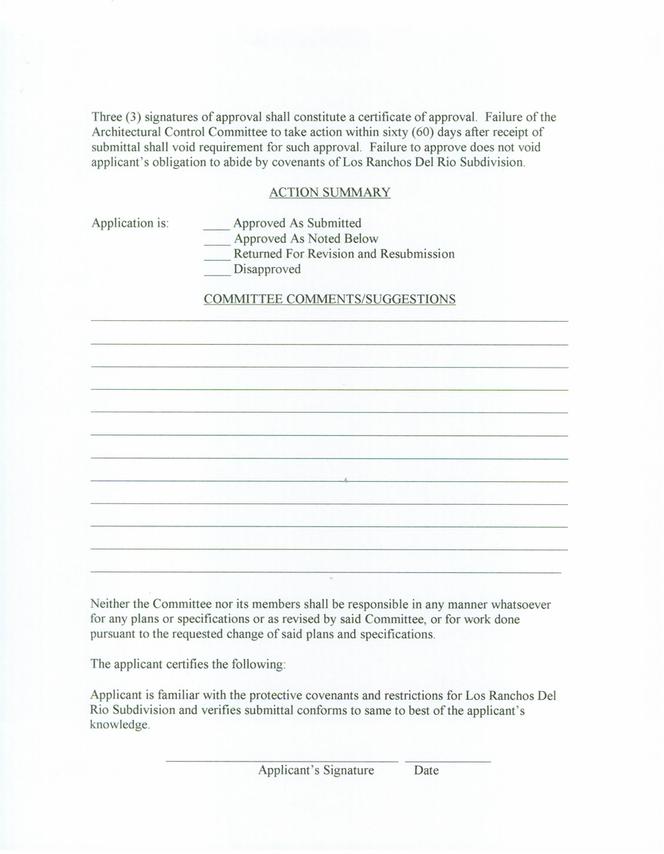 Three (3) signatures of approval shall constitute a certificate of approval. Failure of the Architectural Control Committee to take action within sixty (60) days after receipt of submittal shall void requirement for such approval. Failure to approve does not void applicant's obligation to abide by covenants of Los Ranchos Del Rio Subdivision.

ACTION SUMMARY

Application is:
____ Approved As Submitted
____ Approved As Noted Below
____ Returned For Revision and Resubmission
____ Disapproved

COMMITTEE COMMENTS/SUGGESTIONS

Neither the Committee nor its members shall be responsible in any manner whatsoever for any plans or specifications or as revised by said Committee, or for work done pursuant to the requested change of said plans and specifications.

The applicant certifies the following:

Applicant is familiar with the protective covenants and restrictions for Los Ranchos Del Rio Subdivision and verifies submittal conforms to same to best of the applicant's knowledge.

Applicant's Signature Date